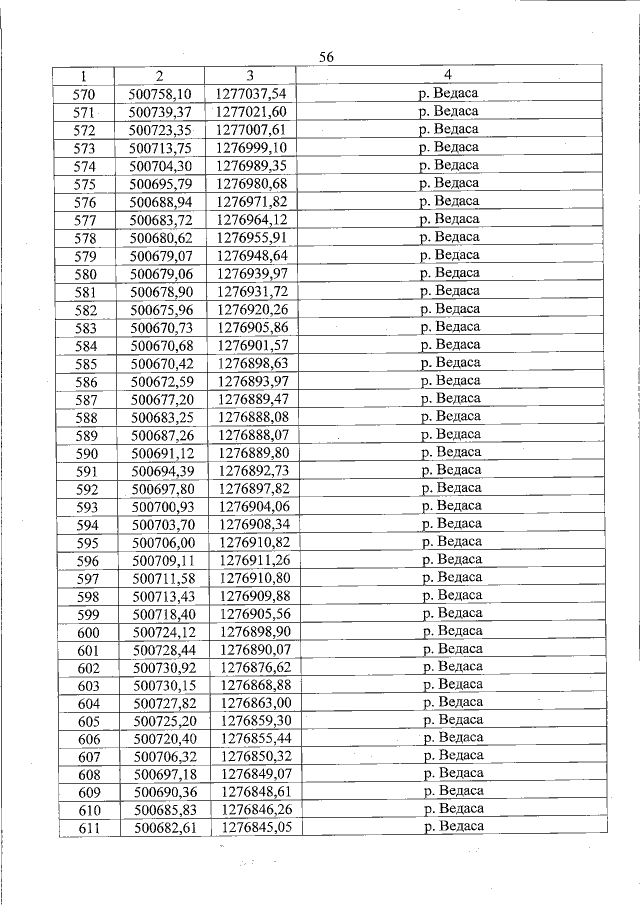 56

| 1 | 2 | 3 | 4 |
|---|---|---|---|
| 570 | 500758,10 | 1277037,54 | р. Ведаса |
| 571 | 500739,37 | 1277021,60 | р. Ведаса |
| 572 | 500723,35 | 1277007,61 | р. Ведаса |
| 573 | 500713,75 | 1276999,10 | р. Ведаса |
| 574 | 500704,30 | 1276989,35 | р. Ведаса |
| 575 | 500695,79 | 1276980,68 | р. Ведаса |
| 576 | 500688,94 | 1276971,82 | р. Ведаса |
| 577 | 500683,72 | 1276964,12 | р. Ведаса |
| 578 | 500680,62 | 1276955,91 | р. Ведаса |
| 579 | 500679,07 | 1276948,64 | р. Ведаса |
| 580 | 500679,06 | 1276939,97 | р. Ведаса |
| 581 | 500678,90 | 1276931,72 | р. Ведаса |
| 582 | 500675,96 | 1276920,26 | р. Ведаса |
| 583 | 500670,73 | 1276905,86 | р. Ведаса |
| 584 | 500670,68 | 1276901,57 | р. Ведаса |
| 585 | 500670,42 | 1276898,63 | р. Ведаса |
| 586 | 500672,59 | 1276893,97 | р. Ведаса |
| 587 | 500677,20 | 1276889,47 | р. Ведаса |
| 588 | 500683,25 | 1276888,08 | р. Ведаса |
| 589 | 500687,26 | 1276888,07 | р. Ведаса |
| 590 | 500691,12 | 1276889,80 | р. Ведаса |
| 591 | 500694,39 | 1276892,73 | р. Ведаса |
| 592 | 500697,80 | 1276897,82 | р. Ведаса |
| 593 | 500700,93 | 1276904,06 | р. Ведаса |
| 594 | 500703,70 | 1276908,34 | р. Ведаса |
| 595 | 500706,00 | 1276910,82 | р. Ведаса |
| 596 | 500709,11 | 1276911,26 | р. Ведаса |
| 597 | 500711,58 | 1276910,80 | р. Ведаса |
| 598 | 500713,43 | 1276909,88 | р. Ведаса |
| 599 | 500718,40 | 1276905,56 | р. Ведаса |
| 600 | 500724,12 | 1276898,90 | р. Ведаса |
| 601 | 500728,44 | 1276890,07 | р. Ведаса |
| 602 | 500730,92 | 1276876,62 | р. Ведаса |
| 603 | 500730,15 | 1276868,88 | р. Ведаса |
| 604 | 500727,82 | 1276863,00 | р. Ведаса |
| 605 | 500725,20 | 1276859,30 | р. Ведаса |
| 606 | 500720,40 | 1276855,44 | р. Ведаса |
| 607 | 500706,32 | 1276850,32 | р. Ведаса |
| 608 | 500697,18 | 1276849,07 | р. Ведаса |
| 609 | 500690,36 | 1276848,61 | р. Ведаса |
| 610 | 500685,83 | 1276846,26 | р. Ведаса |
| 611 | 500682,61 | 1276845,05 | р. Ведаса |